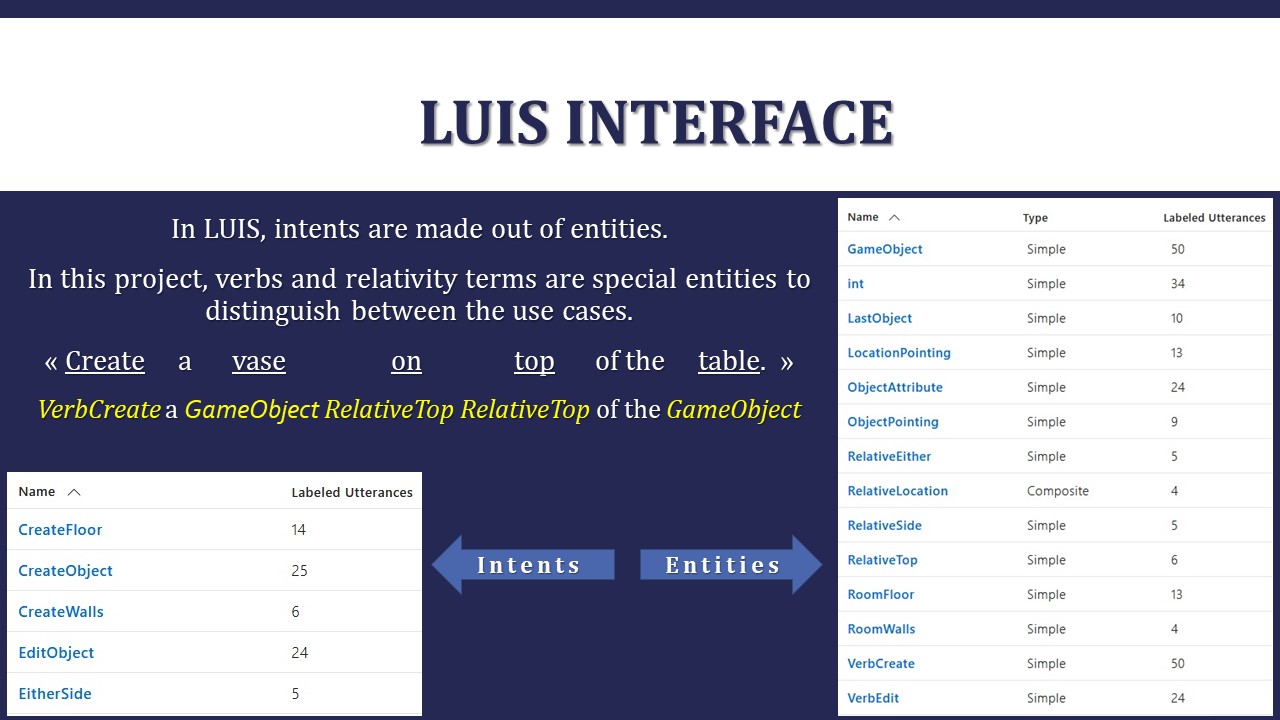 LUIS INTERFACE

In LUIS, intents are made out of entities.

In this project, verbs and relativity terms are special entities to distinguish between the use cases.

« Create a vase on top of the table. »

VerbCreate a GameObject RelativeTop RelativeTop of the GameObject

| Name | Labeled Utterances |
|---|---|
| CreateFloor | 14 |
| CreateObject | 25 |
| CreateWalls | 6 |
| EditObject | 24 |
| EitherSide | 5 |

Intents

Entities

| Name | Type | Labeled Utterances |
|---|---|---|
| GameObject | Simple | 50 |
| int | Simple | 34 |
| LastObject | Simple | 10 |
| LocationPointing | Simple | 13 |
| ObjectAttribute | Simple | 24 |
| ObjectPointing | Simple | 9 |
| RelativeEither | Simple | 5 |
| RelativeLocation | Composite | 4 |
| RelativeSide | Simple | 5 |
| RelativeTop | Simple | 6 |
| RoomFloor | Simple | 13 |
| RoomWalls | Simple | 4 |
| VerbCreate | Simple | 50 |
| VerbEdit | Simple | 24 |